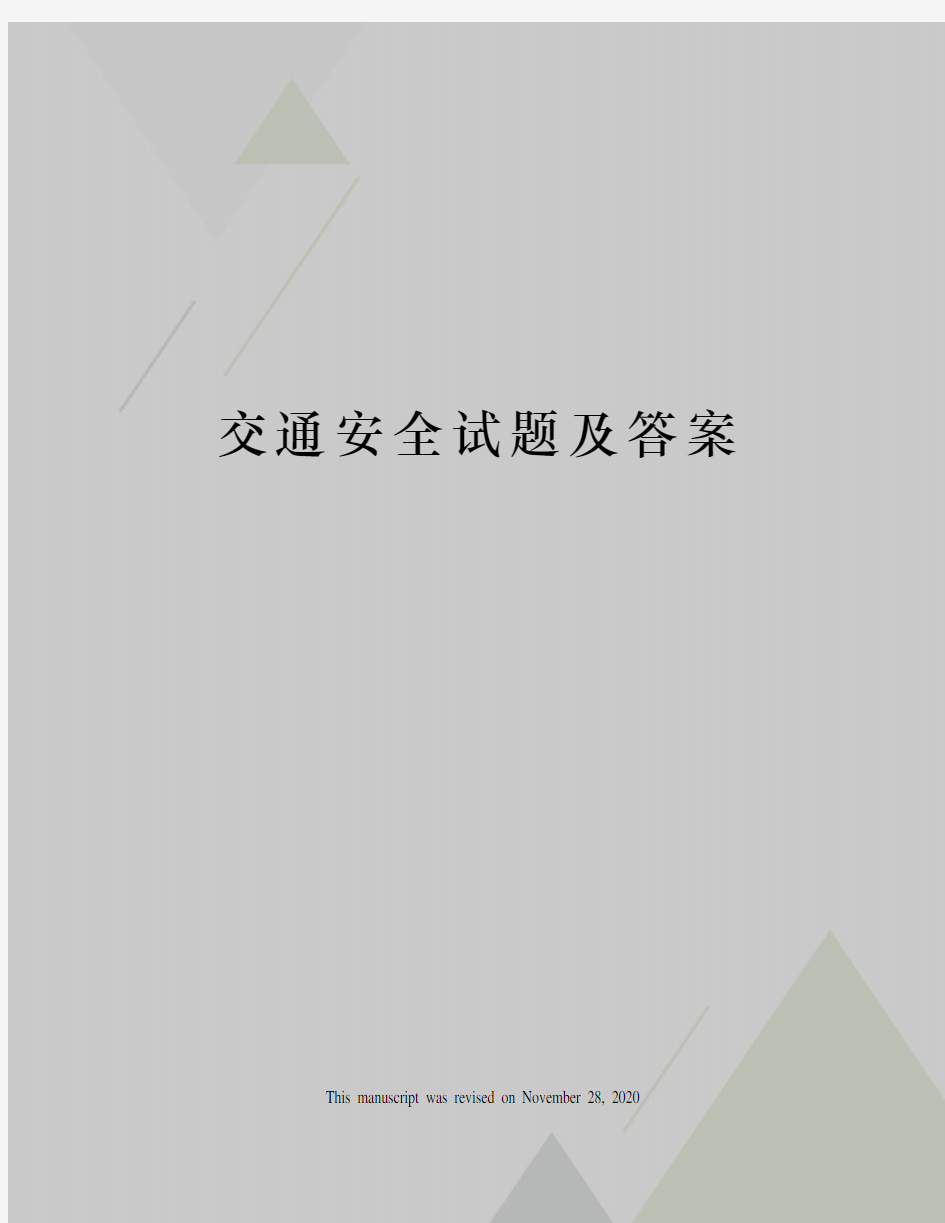 交通安全试题及答案

This manuscript was revised on November 28, 2020